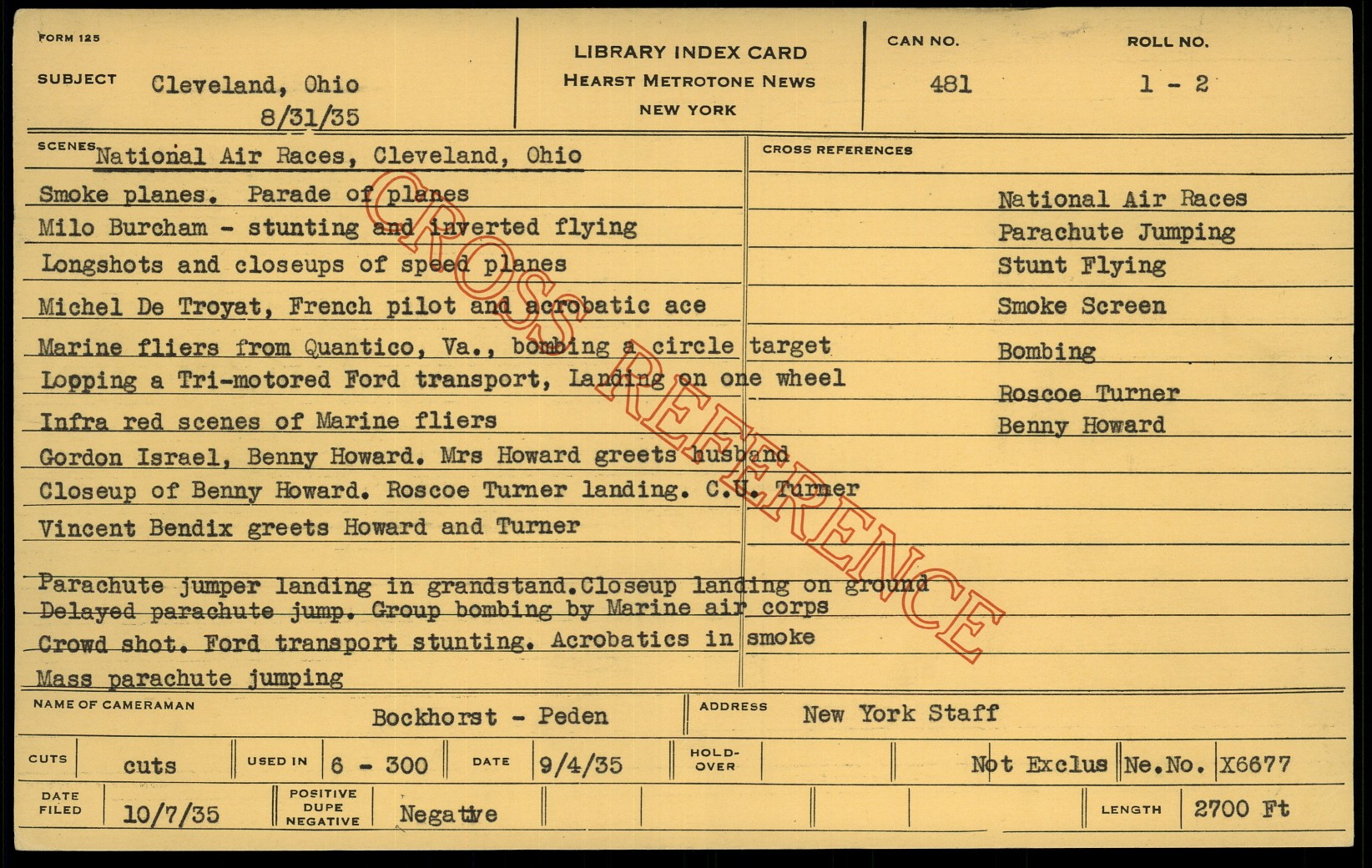 FORM 125

SUBJECT Cleveland, Ohio
8/31/35

LIBRARY INDEX CARD
HEARST METROTONE NEWS
NEW YORK

CAN NO. 481

ROLL NO. 1 - 2

SCENES National Air Races, Cleveland, Ohio
Smoke planes. Parade of planes
Milo Burcham - stunting and inverted flying
Longshots and closeups of speed planes
Michel De Troyat, French pilot and acrobatic ace
Marine fliers from Quantico, Va., bombing a circle target
Lopping a Tri-motored Ford transport, Landing on one wheel
Infra red scenes of Marine fliers
Gordon Israel, Benny Howard. Mrs Howard greets husband
Closeup of Benny Howard. Roscoe Turner landing. C.U. Turner
Vincent Bendix greets Howard and Turner
Parachute jumper landing in grandstand.Closeup landing on ground
Delayed parachute jump. Group bombing by Marine air corps
Crowd shot. Ford transport stunting. Acrobatics in smoke
Mass parachute jumping

CROSS REFERENCES
National Air Races
Parachute Jumping
Stunt Flying
Smoke Screen
Bombing
Roscoe Turner
Benny Howard

CROSS REFERENCE

NAME OF CAMERAMAN Bockhorst - Peden

ADDRESS New York Staff

CUTS cuts

USED IN 6 - 300

DATE 9/4/35

HOLD-OVER

Not Exclus Ne.No. X6677

DATE FILED 10/7/35

POSITIVE DUPE NEGATIVE Negative

LENGTH 2700 Ft